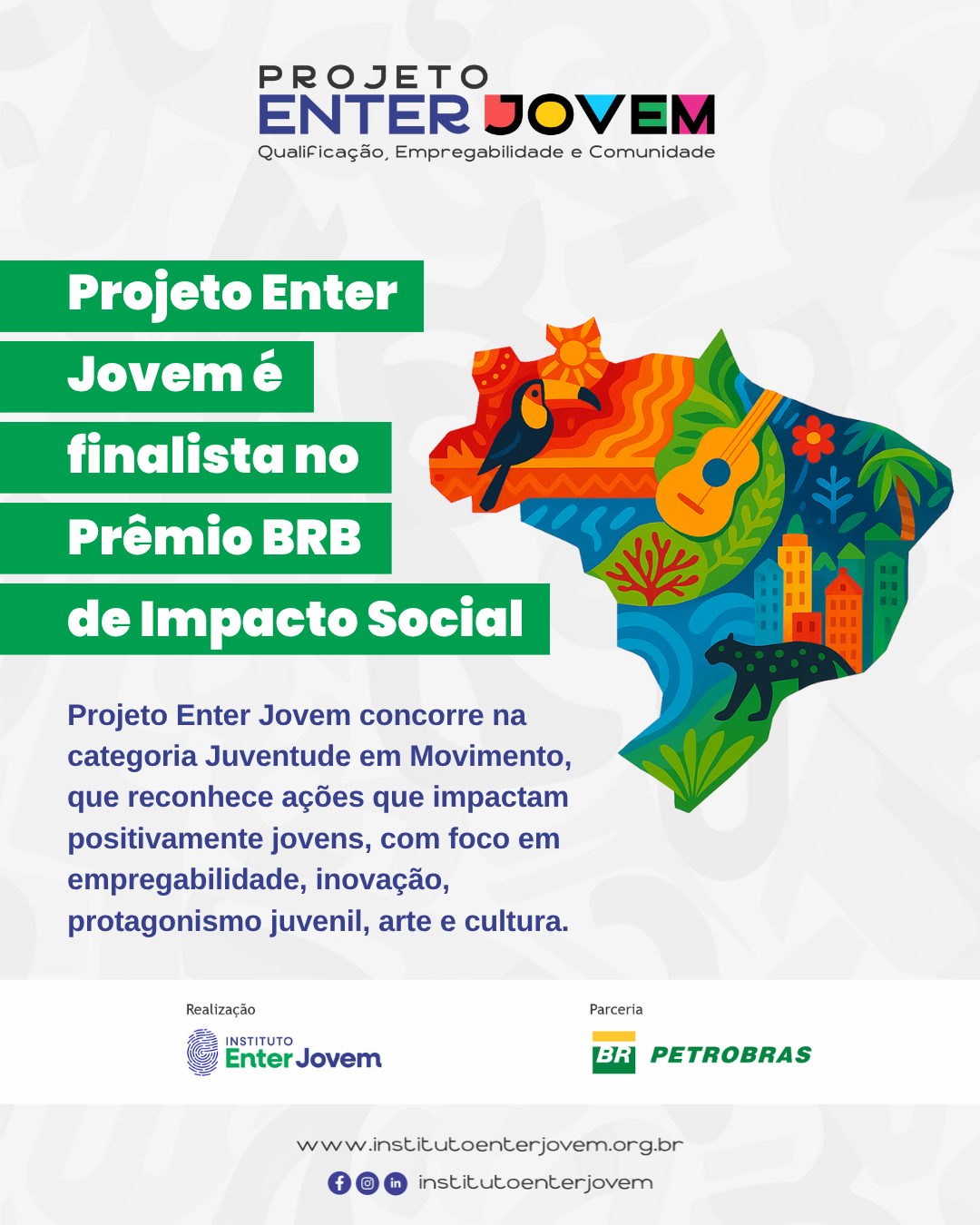 PROJETO
ENTER JOVEM
Qualificação, Empregabilidade e Comunidade

Projeto Enter Jovem é finalista no Prêmio BRB de Impacto Social

Projeto Enter Jovem concorre na categoria Juventude em Movimento, que reconhece ações que impactam positivamente jovens, com foco em empregabilidade, inovação, protagonismo juvenil, arte e cultura.

Realização
INSTITUTO
Enter Jovem

Parceria
BR PETROBRAS

www.institutoenterjovem.org.br
institutoenterjovem